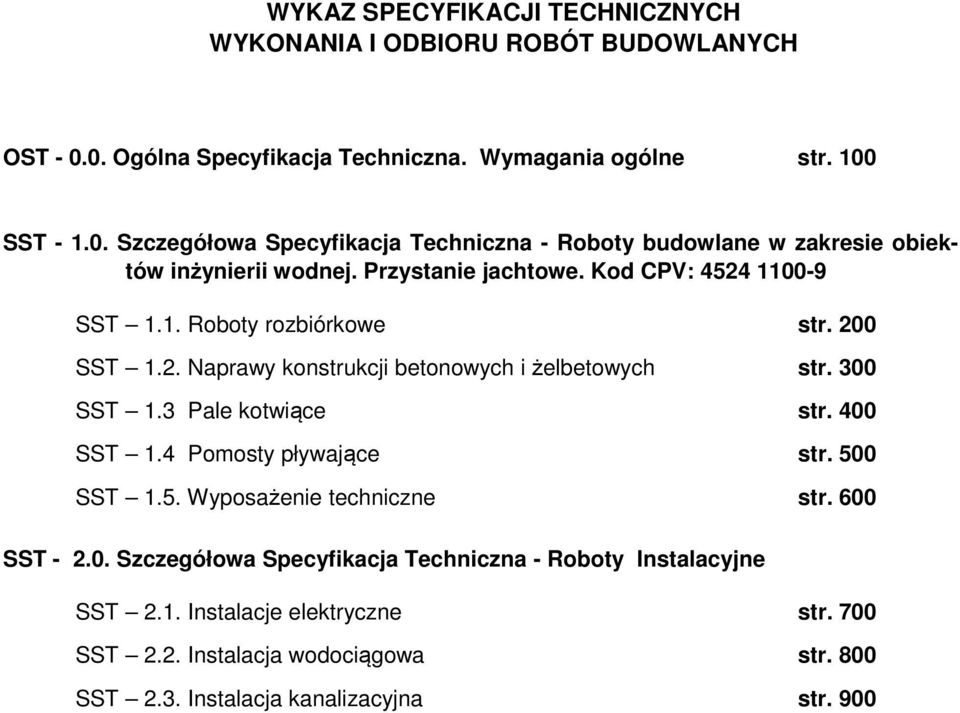 WYKAZ SPECYFIKACJI TECHNICZNYCH
WYKONANIA I ODBIORU ROBÓT BUDOWLANYCH

OST - 0.0. Ogólna Specyfikacja Techniczna. Wymagania ogólne str. 100

SST - 1.0. Szczegółowa Specyfikacja Techniczna - Roboty budowlane w zakresie obiektów inżynierii wodnej. Przystanie jachtowe. Kod CPV: 4524 1100-9

SST – 1.1. Roboty rozbiórkowe str. 200

SST – 1.2. Naprawy konstrukcji betonowych i żelbetowych str. 300

SST – 1.3 Pale kotwiące str. 400

SST – 1.4 Pomosty pływające str. 500

SST – 1.5. Wyposażenie techniczne str. 600

SST - 2.0. Szczegółowa Specyfikacja Techniczna - Roboty Instalacyjne

SST – 2.1. Instalacje elektryczne str. 700

SST – 2.2. Instalacja wodociągowa str. 800

SST – 2.3. Instalacja kanalizacyjna str. 900